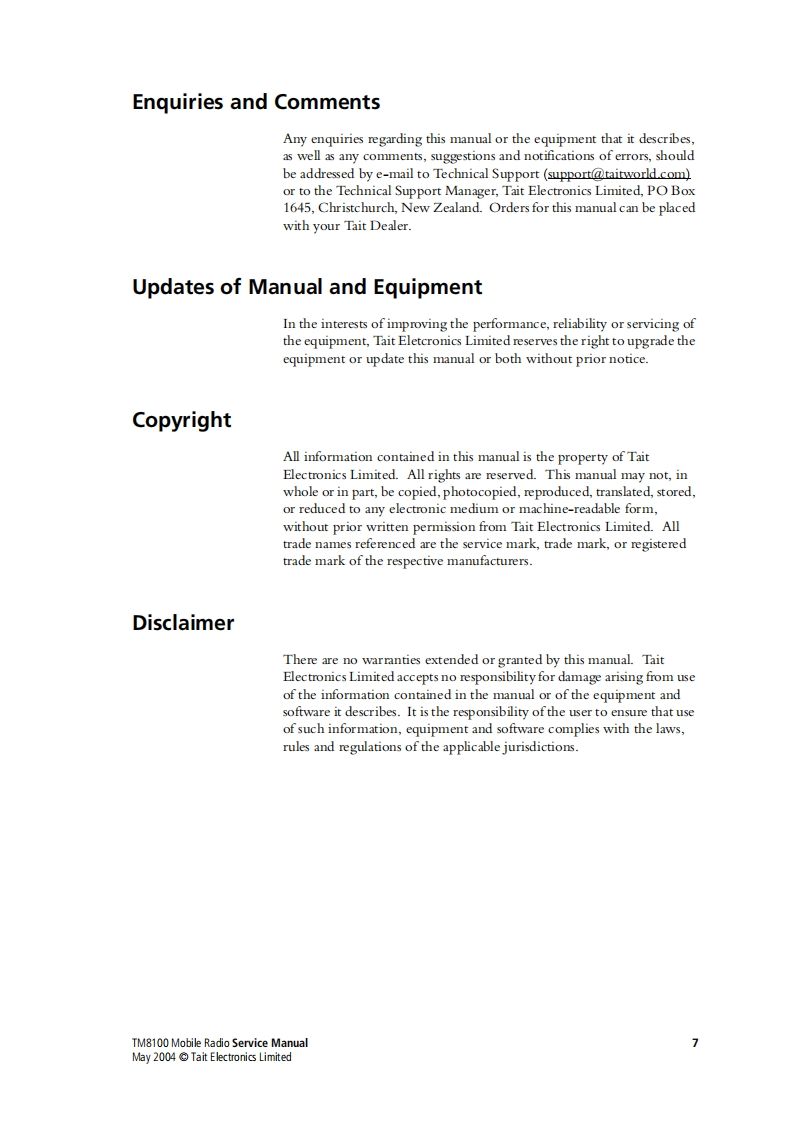 Enquiries and Comments

Any enquiries regarding this manual or the equipment that it describes, as well as any comments, suggestions and notifications of errors, should be addressed by e-mail to Technical Support (support@taitworld.com) or to the Technical Support Manager, Tait Electronics Limited, PO Box 1645, Christchurch, New Zealand. Orders for this manual can be placed with your Tait Dealer.

Updates of Manual and Equipment

In the interests of improving the performance, reliability or servicing of the equipment, Tait Eletcronics Limited reserves the right to upgrade the equipment or update this manual or both without prior notice.

Copyright

All information contained in this manual is the property of Tait Electronics Limited. All rights are reserved. This manual may not, in whole or in part, be copied, photocopied, reproduced, translated, stored, or reduced to any electronic medium or machine-readable form, without prior written permission from Tait Electronics Limited. All trade names referenced are the service mark, trade mark, or registered trade mark of the respective manufacturers.

Disclaimer

There are no warranties extended or granted by this manual. Tait Electronics Limited accepts no responsibility for damage arising from use of the information contained in the manual or of the equipment and software it describes. It is the responsibility of the user to ensure that use of such information, equipment and software complies with the laws, rules and regulations of the applicable jurisdictions.

TM8100 Mobile Radio Service Manual
May 2004 © Tait Electronics Limited

7